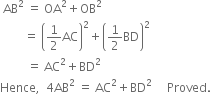 $AB^2 = OA^2 + OB^2$

$= \left(\frac{1}{2}AC\right)^2 + \left(\frac{1}{2}BD\right)^2$

$= AC^2 + BD^2$

Hence, $4AB^2 = AC^2 + BD^2$ Proved.